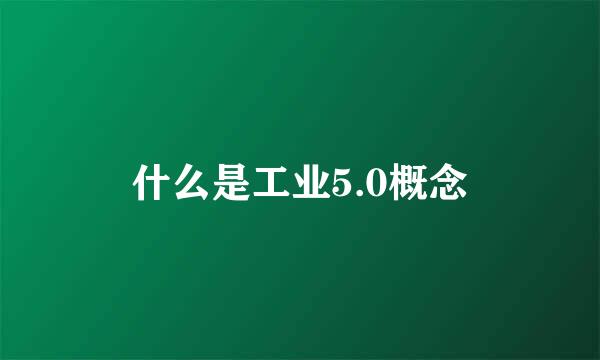 什么是工业5.0概念